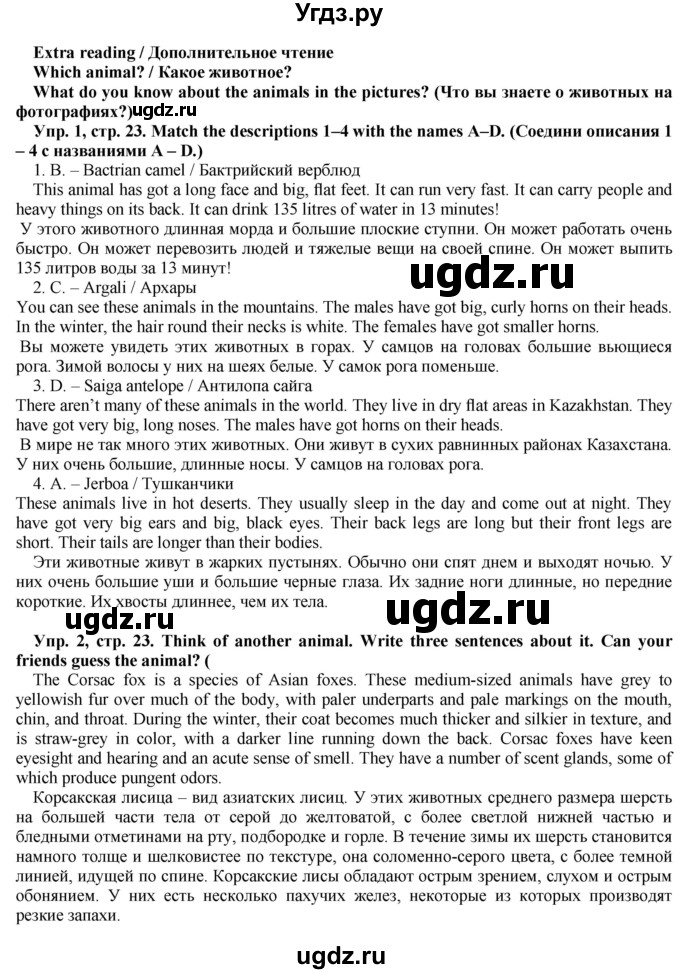 Угдз.ру

Extra reading / Дополнительное чтение

Which animal? / Какое животное?

What do you know about the animals in the pictures? (Что вы знаете о животных на фотографиях?)ugdz.ru

Упр. 1, стр. 23. Match the descriptions 1–4 with the names A–D. (Соедини описания 1 – 4 с названиями A – D.)

1. B. – Bactrian camel / Бактрийский верблюд

This animal has got a long face and big, flat feet. It can run very fast. It can carry people and heavy things on its back. It can drink 135 litres of water in 13 minutes!

У этого животного длинная морда и большие плоские ступни. Он может работать очень быстро. Он может перевозить людей и тяжелые вещи на своей спине. Он может выпить 135 литров воды за 13 минут!

ugdz.ru

2. C. – Argali / Архары

You can see these animals in the mountains. The males have got big, curly horns on their heads. In the winter, the hair round their necks is white. The females have got smaller horns.

Вы можете увидеть этих животных в горах. У самцов на головах большие вьющиеся рога. Зимой волосы у них на шеях белые. У самок рога поменьше.

3. D. – Saiga antelope / Антилопа сайга

There aren't many of these animals in the world. They live in dry flat areas in Kazakhstan. They have got very big, long noses. The males have got horns on their heads.

В мире не так много этих животных. Они живут в сухих равнинных районах Казахстана. У них очень большие, длинные носы. У самцов на головах рога.

4. A. – Jerboa / Тушканчики

These animals live in hot deserts. They usually sleep in the day and come out at night. They have got very big ears and big, black eyes. Their back legs are long but their front legs are short. Their tails are longer than their bodies.

Эти животные живут в жарких пустынях. Обычно они спят днем и выходят ночью. У них очень большие уши и большие черные глаза. Их задние ноги длинные, но передние короткие. Их хвосты длиннее, чем их тела.

ugdz.ru ugdz.ru

Упр. 2, стр. 23. Think of another animal. Write three sentences about it. Can your friends guess the animal? (

The Corsac fox is a species of Asian foxes. These medium-sized animals have grey to yellowish fur over much of the body, with paler underparts and pale markings on the mouth, chin, and throat. During the winter, their coat becomes much thicker and silkier in texture, and is straw-grey in color, with a darker line running down the back. Corsac foxes have keen eyesight and hearing and an acute sense of smell. They have a number of scent glands, some of which produce pungent odors.

Корсакская лисица – вид азиатских лисиц. У этих животных среднего размера шерсть на большей части тела от серой до желтоватой, с более светлой нижней частью и бледными отметинами на рту, подбородке и горле. В течение зимы их шерсть становится намного толще и шелковистее по текстуре, она соломенно-серого цвета, с более темной линией, идущей по спине. Корсакские лисы обладают острым зрением, слухом и острым обонянием. У них есть несколько пахучих желез, некоторые из которых производят резкие запахи.

ugdz.ru